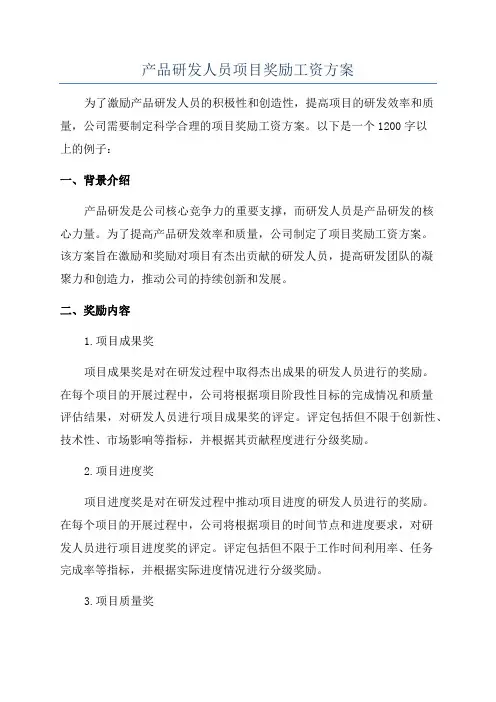 产品研发人员项目奖励工资方案

为了激励产品研发人员的积极性和创造性，提高项目的研发效率和质量，公司需要制定科学合理的项目奖励工资方案。以下是一个1200字以上的例子：

一、背景介绍

产品研发是公司核心竞争力的重要支撑，而研发人员是产品研发的核心力量。为了提高产品研发效率和质量，公司制定了项目奖励工资方案。该方案旨在激励和奖励对项目有杰出贡献的研发人员，提高研发团队的凝聚力和创造力，推动公司的持续创新和发展。

二、奖励内容

1.项目成果奖

项目成果奖是对在研发过程中取得杰出成果的研发人员进行的奖励。在每个项目的开展过程中，公司将根据项目阶段性目标的完成情况和质量评估结果，对研发人员进行项目成果奖的评定。评定包括但不限于创新性、技术性、市场影响等指标，并根据其贡献程度进行分级奖励。

2.项目进度奖

项目进度奖是对在研发过程中推动项目进度的研发人员进行的奖励。在每个项目的开展过程中，公司将根据项目的时间节点和进度要求，对研发人员进行项目进度奖的评定。评定包括但不限于工作时间利用率、任务完成率等指标，并根据实际进度情况进行分级奖励。

3.项目质量奖